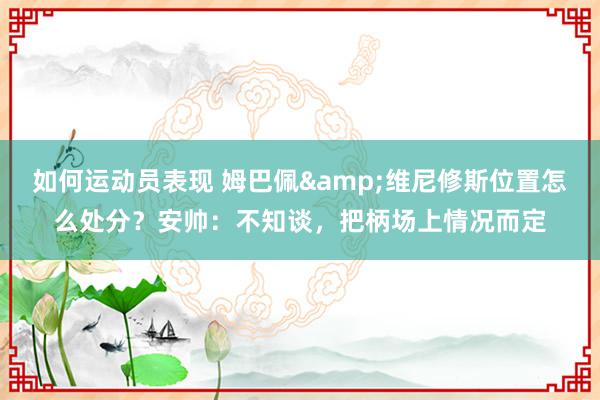 如何运动员表现 姆巴佩&amp;维尼修斯位置怎么处分？安帅：不知谈，把柄场上情况而定